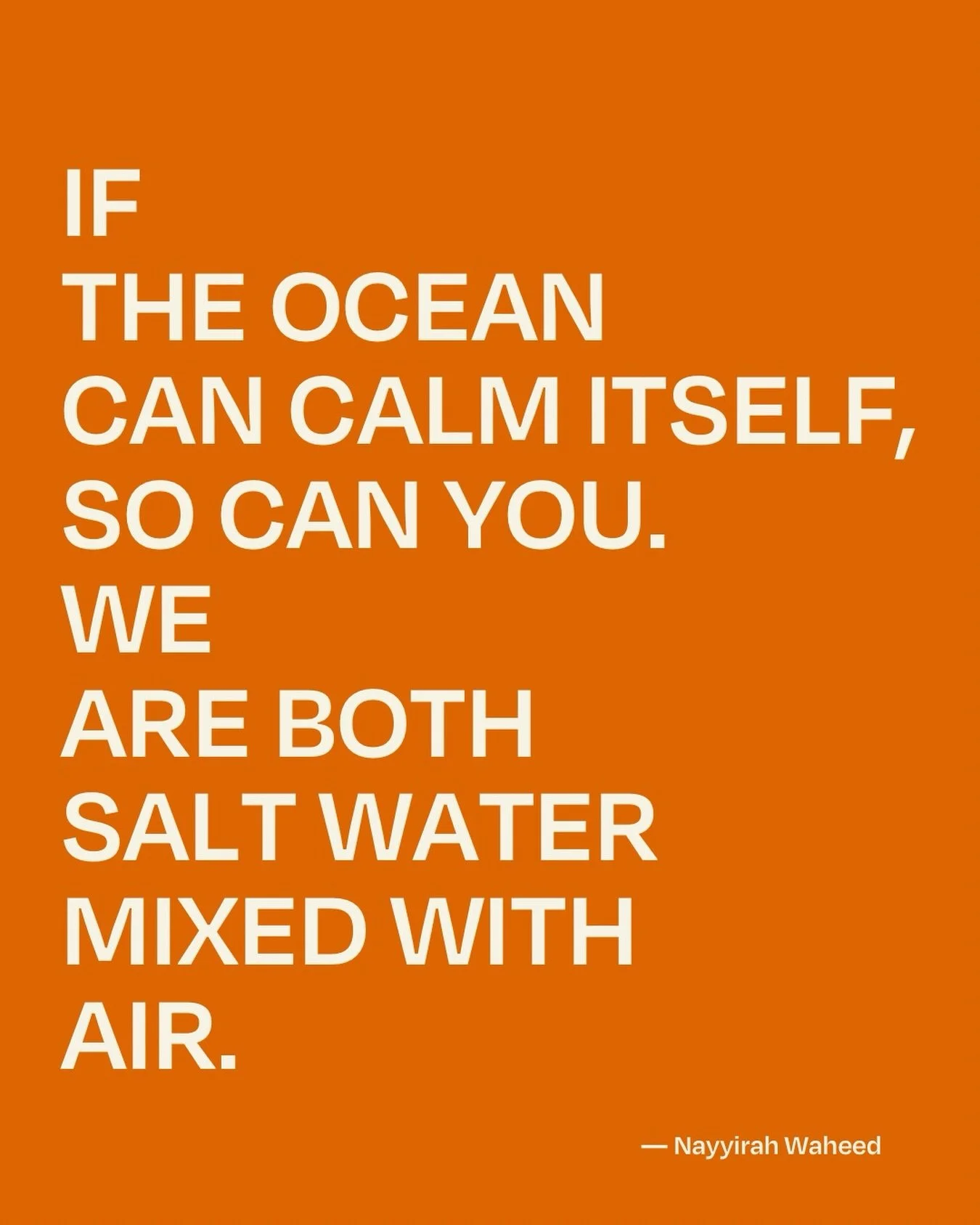 IF
THE OCEAN
CAN CALM ITSELF,
SO CAN YOU.
WE
ARE BOTH
SALT WATER
MIXED WITH
AIR.

— Nayyirah Waheed